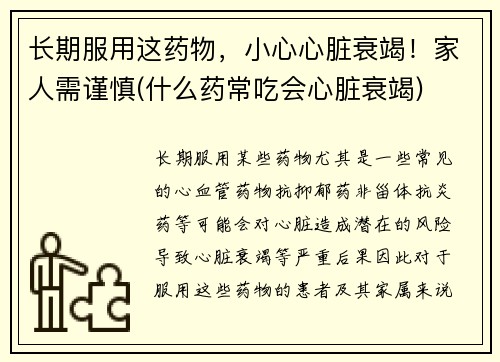 长期服用这药物，小心心脏衰竭！家人需谨慎(什么药常吃会心脏衰竭)

长期服用某些药物尤其是一些常见的心血管药物抗抑郁药非甾体抗炎药等可能会对心脏造成潜在的风险导致心脏衰竭等严重后果因此对于服用这些药物的患者及其家属来说